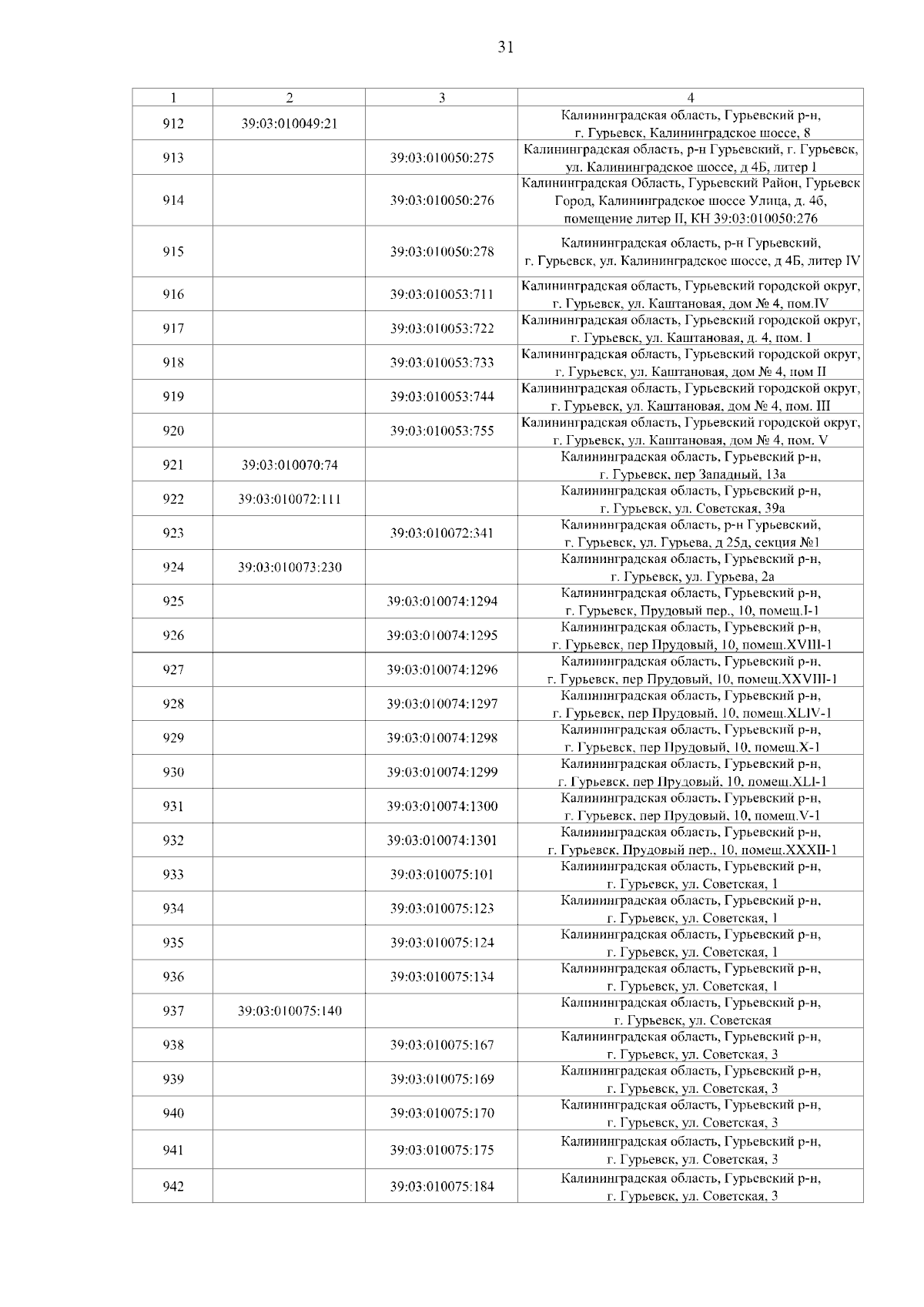 31

| 1 | 2 | 3 | 4 |
|---|---|---|---|
| 912 | 39:03:010049:21 | | Калининградская область, Гурьевский р-н, г. Гурьевск, Калининградское шоссе, 8 |
| 913 | | 39:03:010050:275 | Калининградская область, р-н Гурьевский, г. Гурьевск, ул. Калининградское шоссе, д 4Б, литер I |
| 914 | | 39:03:010050:276 | Калининградская Область, Гурьевский Район, Гурьевск Город, Калининградское шоссе Улица, д. 4б, помещение литер II, КН 39:03:010050:276 |
| 915 | | 39:03:010050:278 | Калининградская область, р-н Гурьевский, г. Гурьевск, ул. Калининградское шоссе, д 4Б, литер IV |
| 916 | | 39:03:010053:711 | Калининградская область, Гурьевский городской округ, г. Гурьевск, ул. Каштановая, дом № 4, пом.IV |
| 917 | | 39:03:010053:722 | Калининградская область, Гурьевский городской округ, г. Гурьевск, ул. Каштановая, д. 4, пом. I |
| 918 | | 39:03:010053:733 | Калининградская область, Гурьевский городской округ, г. Гурьевск, ул. Каштановая, дом № 4, пом II |
| 919 | | 39:03:010053:744 | Калининградская область, Гурьевский городской округ, г. Гурьевск, ул. Каштановая, дом № 4, пом. III |
| 920 | | 39:03:010053:755 | Калининградская область, Гурьевский городской округ, г. Гурьевск, ул. Каштановая, дом № 4, пом. V |
| 921 | 39:03:010070:74 | | Калининградская область, Гурьевский р-н, г. Гурьевск, пер Западный, 13а |
| 922 | 39:03:010072:111 | | Калининградская область, Гурьевский р-н, г. Гурьевск, ул. Советская, 39а |
| 923 | | 39:03:010072:341 | Калининградская область, р-н Гурьевский, г. Гурьевск, ул. Гурьева, д 25д, секция №1 |
| 924 | 39:03:010073:230 | | Калининградская область, Гурьевский р-н, г. Гурьевск, ул. Гурьева, 2а |
| 925 | | 39:03:010074:1294 | Калининградская область, Гурьевский р-н, г. Гурьевск, Прудовый пер., 10, помещ.I-1 |
| 926 | | 39:03:010074:1295 | Калининградская область, Гурьевский р-н, г. Гурьевск, пер Прудовый, 10, помещ.XVIII-1 |
| 927 | | 39:03:010074:1296 | Калининградская область, Гурьевский р-н, г. Гурьевск, пер Прудовый, 10, помещ.XXVIII-1 |
| 928 | | 39:03:010074:1297 | Калининградская область, Гурьевский р-н, г. Гурьевск, пер Прудовый, 10, помещ.XLIV-1 |
| 929 | | 39:03:010074:1298 | Калининградская область, Гурьевский р-н, г. Гурьевск, пер Прудовый, 10, помещ.X-1 |
| 930 | | 39:03:010074:1299 | Калининградская область, Гурьевский р-н, г. Гурьевск, пер Прудовый, 10, помещ.XLI-1 |
| 931 | | 39:03:010074:1300 | Калининградская область, Гурьевский р-н, г. Гурьевск, пер Прудовый, 10, помещ.V-1 |
| 932 | | 39:03:010074:1301 | Калининградская область, Гурьевский р-н, г. Гурьевск, Прудовый пер., 10, помещ.XXXII-1 |
| 933 | | 39:03:010075:101 | Калининградская область, Гурьевский р-н, г. Гурьевск, ул. Советская, 1 |
| 934 | | 39:03:010075:123 | Калининградская область, Гурьевский р-н, г. Гурьевск, ул. Советская, 1 |
| 935 | | 39:03:010075:124 | Калининградская область, Гурьевский р-н, г. Гурьевск, ул. Советская, 1 |
| 936 | | 39:03:010075:134 | Калининградская область, Гурьевский р-н, г. Гурьевск, ул. Советская, 1 |
| 937 | 39:03:010075:140 | | Калининградская область, Гурьевский р-н, г. Гурьевск, ул. Советская |
| 938 | | 39:03:010075:167 | Калининградская область, Гурьевский р-н, г. Гурьевск, ул. Советская, 3 |
| 939 | | 39:03:010075:169 | Калининградская область, Гурьевский р-н, г. Гурьевск, ул. Советская, 3 |
| 940 | | 39:03:010075:170 | Калининградская область, Гурьевский р-н, г. Гурьевск, ул. Советская, 3 |
| 941 | | 39:03:010075:175 | Калининградская область, Гурьевский р-н, г. Гурьевск, ул. Советская, 3 |
| 942 | | 39:03:010075:184 | Калининградская область, Гурьевский р-н, г. Гурьевск, ул. Советская, 3 |